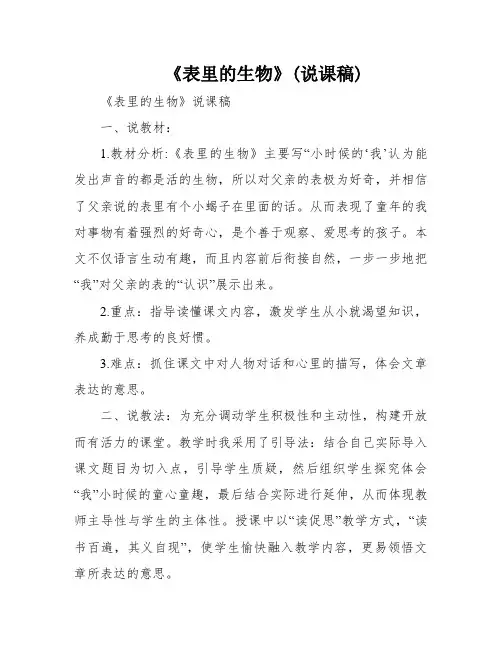 《表里的生物》(说课稿)

《表里的生物》说课稿

一、说教材:

1.教材分析:《表里的生物》主要写“小时候的‘我’认为能发出声音的都是活的生物,所以对父亲的表极为好奇,并相信了父亲说的表里有个小蝎子在里面的话。从而表现了童年的我对事物有着强烈的好奇心,是个善于观察、爱思考的孩子。本文不仅语言生动有趣,而且内容前后衔接自然,一步一步地把“我”对父亲的表的“认识”展示出来。

2.重点:指导读懂课文内容,激发学生从小就渴望知识,养成勤于思考的良好惯。

3.难点:抓住课文中对人物对话和心里的描写,体会文章表达的意思。

二、说教法:为充分调动学生积极性和主动性,构建开放而有活力的课堂。教学时我采用了引导法:结合自己实际导入课文题目为切入点,引导学生质疑,然后组织学生探究体会“我”小时候的童心童趣,最后结合实际进行延伸,从而体现教师主导性与学生的主体性。授课中以“读促思”教学方式,“读书百遍,其义自现”,使学生愉快融入教学内容,更易领悟文章所表达的意思。